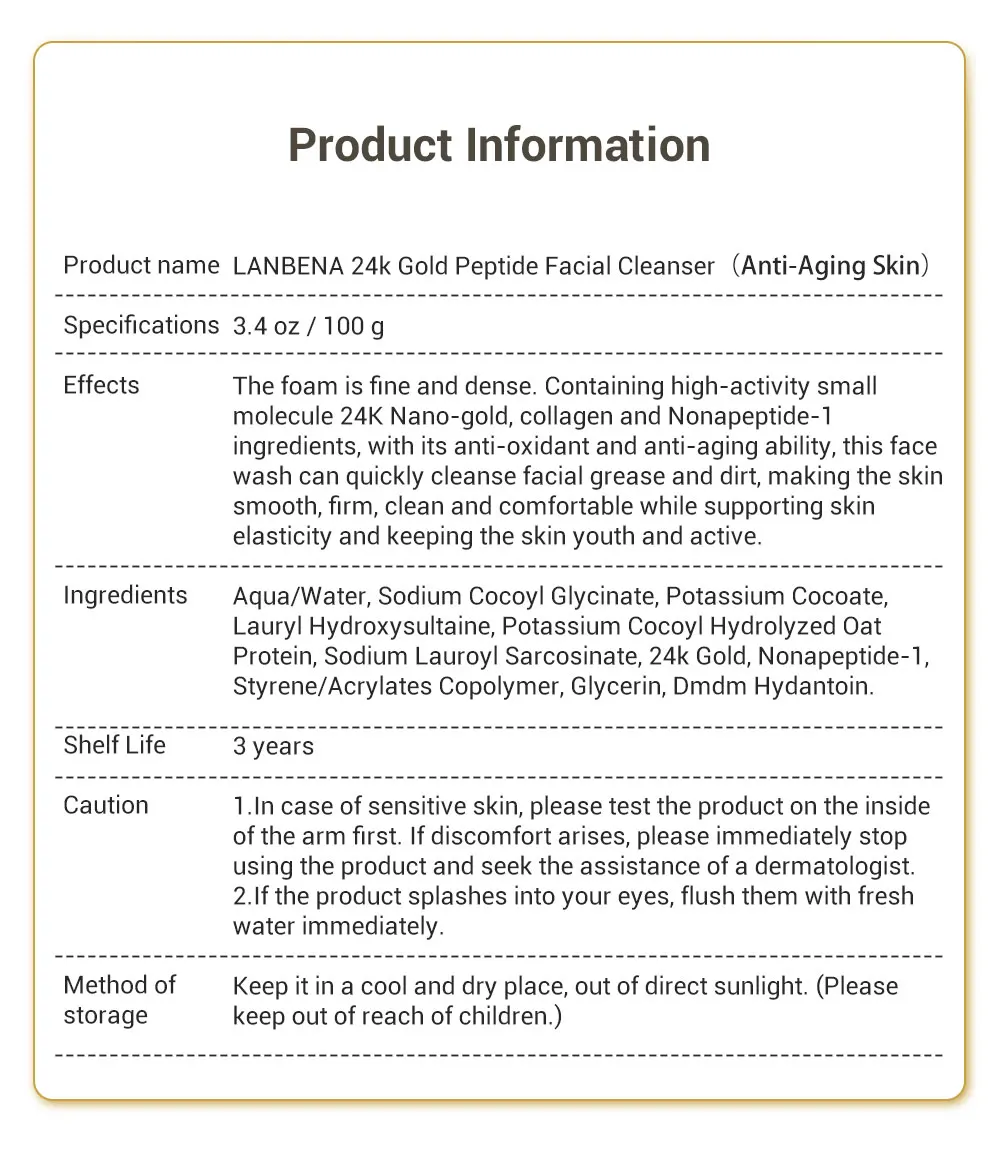 Product Information

| | |
|---|---|
| Product name | LANBENA 24k Gold Peptide Facial Cleanser（Anti-Aging Skin） |
| Specifications | 3.4 oz / 100 g |
| Effects | The foam is fine and dense. Containing high-activity small molecule 24K Nano-gold, collagen and Nonapeptide-1 ingredients, with its anti-oxidant and anti-aging ability, this face wash can quickly cleanse facial grease and dirt, making the skin smooth, firm, clean and comfortable while supporting skin elasticity and keeping the skin youth and active. |
| Ingredients | Aqua/Water, Sodium Cocoyl Glycinate, Potassium Cocoate, Lauryl Hydroxysultaine, Potassium Cocoyl Hydrolyzed Oat Protein, Sodium Lauroyl Sarcosinate, 24k Gold, Nonapeptide-1, Styrene/Acrylates Copolymer, Glycerin, Dmdm Hydantoin. |
| Shelf Life | 3 years |
| Caution | 1.In case of sensitive skin, please test the product on the inside of the arm first. If discomfort arises, please immediately stop using the product and seek the assistance of a dermatologist. 2.If the product splashes into your eyes, flush them with fresh water immediately. |
| Method of storage | Keep it in a cool and dry place, out of direct sunlight. (Please keep out of reach of children.) |